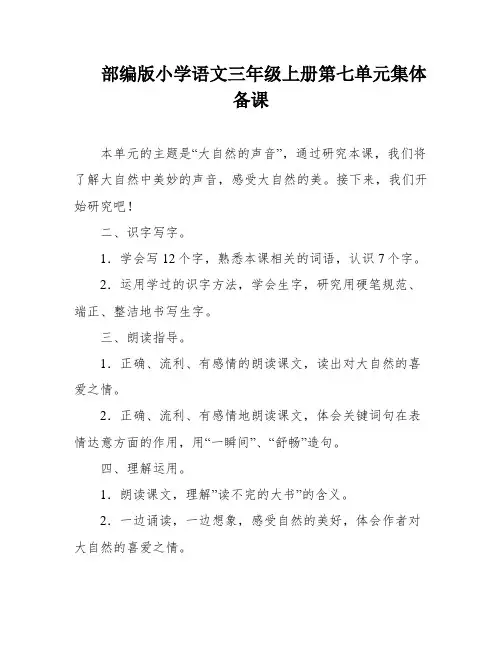 部编版小学语文三年级上册第七单元集体备课

本单元的主题是“大自然的声音”，通过研究本课，我们将了解大自然中美妙的声音，感受大自然的美。接下来，我们开始研究吧！

二、识字写字。

1．学会写 12 个字，熟悉本课相关的词语，认识 7 个字。

2．运用学过的识字方法，学会生字，研究用硬笔规范、端正、整洁地书写生字。

三、朗读指导。

1．正确、流利、有感情的朗读课文，读出对大自然的喜爱之情。

2．正确、流利、有感情地朗读课文，体会关键词句在表情达意方面的作用，用“一瞬间”、“舒畅”造句。

四、理解运用。

1．朗读课文，理解“读不完的大书”的含义。

2．一边诵读，一边想象，感受自然的美好，体会作者对大自然的喜爱之情。